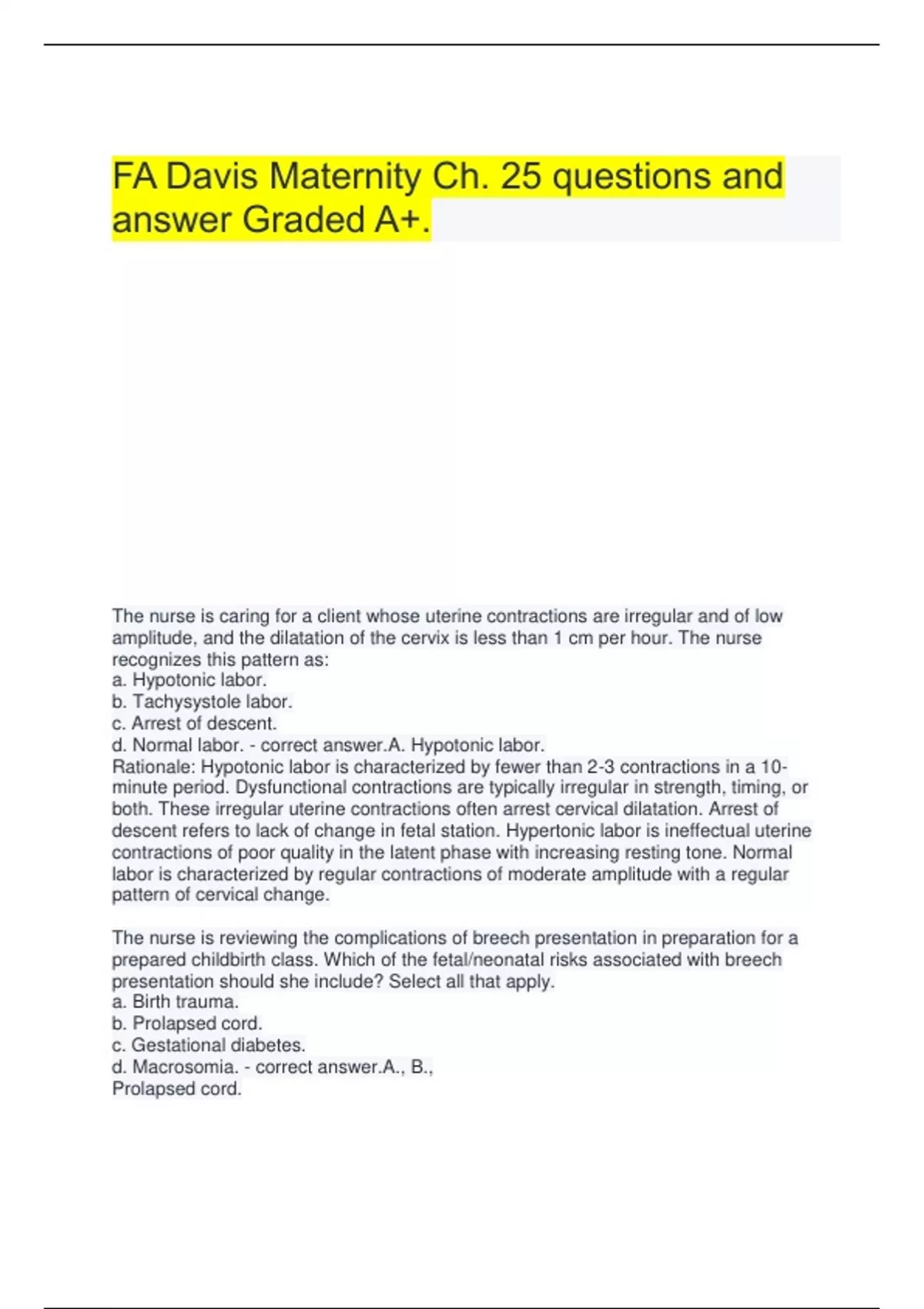 FA Davis Maternity Ch. 25 questions and answer Graded A+.

The nurse is caring for a client whose uterine contractions are irregular and of low amplitude, and the dilatation of the cervix is less than 1 cm per hour. The nurse recognizes this pattern as:
a. Hypotonic labor.
b. Tachysystole labor.
c. Arrest of descent.
d. Normal labor. - correct answer.A. Hypotonic labor.
Rationale: Hypotonic labor is characterized by fewer than 2-3 contractions in a 10-minute period. Dysfunctional contractions are typically irregular in strength, timing, or both. These irregular uterine contractions often arrest cervical dilatation. Arrest of descent refers to lack of change in fetal station. Hypertonic labor is ineffectual uterine contractions of poor quality in the latent phase with increasing resting tone. Normal labor is characterized by regular contractions of moderate amplitude with a regular pattern of cervical change.

The nurse is reviewing the complications of breech presentation in preparation for a prepared childbirth class. Which of the fetal/neonatal risks associated with breech presentation should she include? Select all that apply.
a. Birth trauma.
b. Prolapsed cord.
c. Gestational diabetes.
d. Macrosomia. - correct answer.A., B.,
Prolapsed cord.